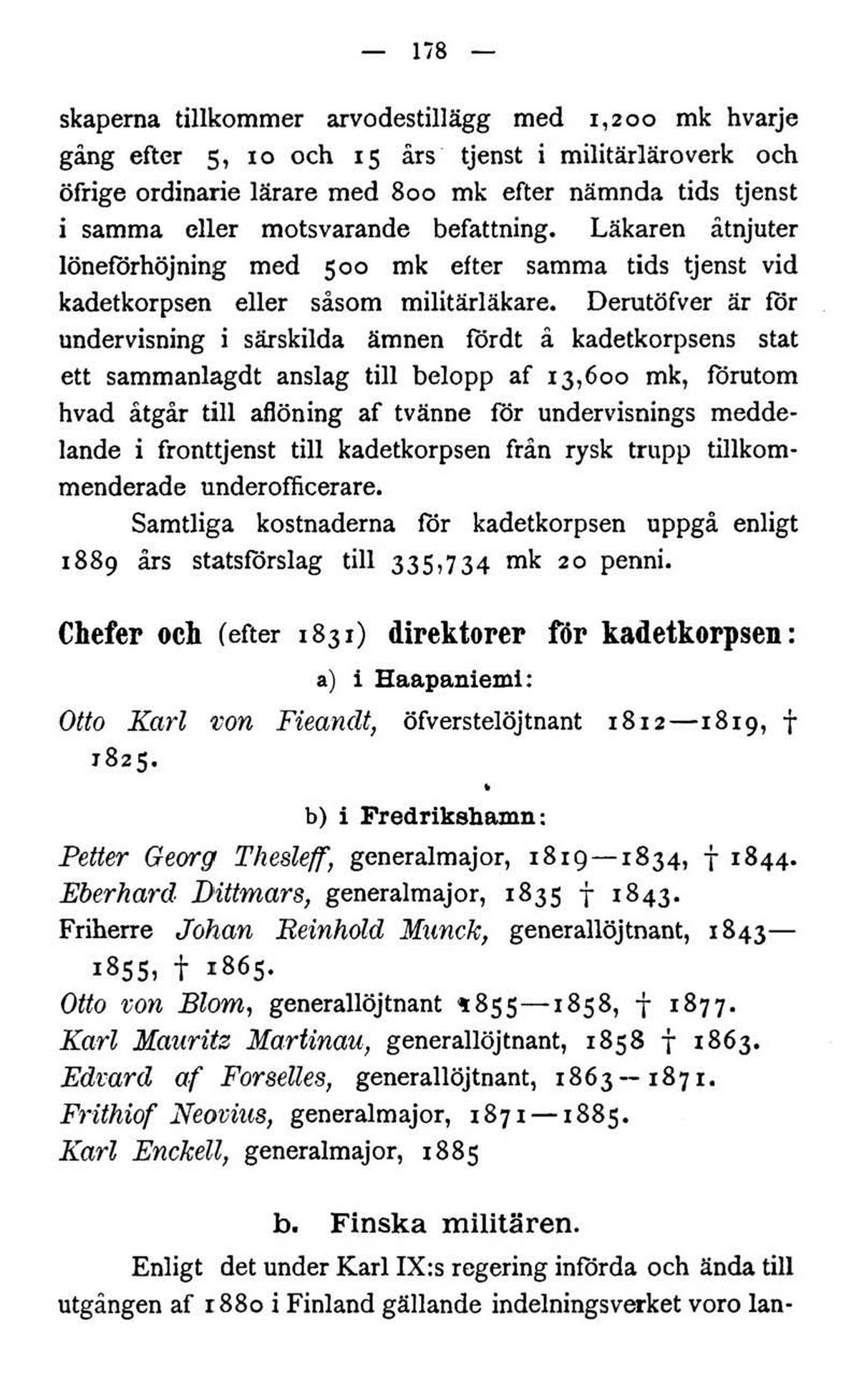 — 178 —

skaperna tillkommer arvodestillägg med 1,200 mk hvarje gång efter 5, 10 och 15 års tjenst i militärläroverk och öfrige ordinarie lärare med 800 mk efter nämnda tids tjenst i samma eller motsvarande befattning. Läkaren åtnjuter löneförhöjning med 500 mk efter samma tids tjenst vid kadetkorpsen eller såsom militärläkare. Derutöfver är för undervisning i särskilda ämnen fördt å kadetkorpsens stat ett sammanlagdt anslag till belopp af 13,600 mk, förutom hvad åtgår till aflöning af tvänne för undervisnings meddelande i fronttjenst till kadetkorpsen från rysk trupp tillkommenderade underofficerare.

Samtliga kostnaderna för kadetkorpsen uppgå enligt 1889 års statsförslag till 335,734 mk 20 penni.

Chefer och (efter 1831) direktorer för kadetkorpsen:

a) i Haapaniemi:

Otto Karl von Fieandt, öfverstelöjtnant 1812—1819, † 1825.

b) i Fredrikshamn:

Petter Georg Thesleff, generalmajor, 1819—1834, † 1844.
Eberhard Dittmars, generalmajor, 1835 † 1843.
Friherre Johan Reinhold Munck, generallöjtnant, 1843—1855, † 1865.
Otto von Blom, generallöjtnant 1855—1858, † 1877.
Karl Mauritz Martinau, generallöjtnant, 1858 † 1863.
Edvard af Forselles, generallöjtnant, 1863—1871.
Frithiof Neovius, generalmajor, 1871—1885.
Karl Enckell, generalmajor, 1885

b. Finska militären.

Enligt det under Karl IX:s regering införda och ända till utgången af 1880 i Finland gällande indelningsverket voro lan-